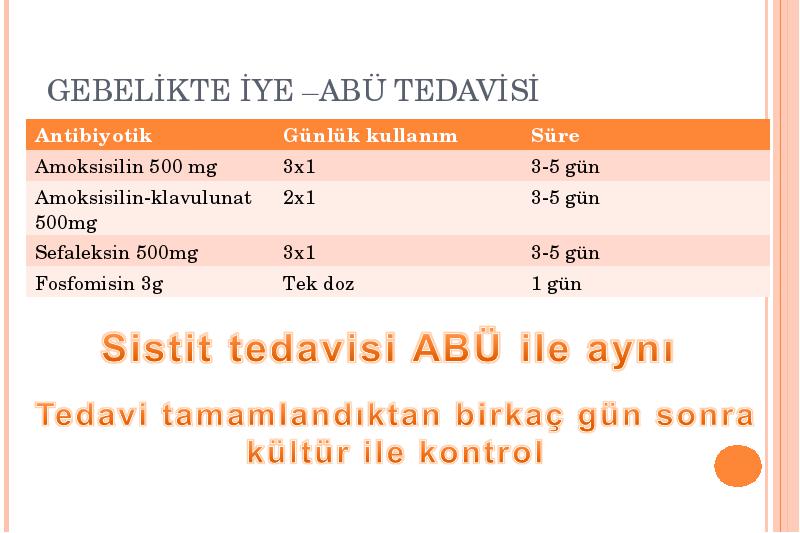 GEBELİKTE İYE –ABÜ TEDAVİSİ

| Antibiyotik | Günlük kullanım | Süre |
|---|---|---|
| Amoksisilin 500 mg | 3x1 | 3-5 gün |
| Amoksisilin-klavulunat 500mg | 2x1 | 3-5 gün |
| Sefaleksin 500mg | 3x1 | 3-5 gün |
| Fosfomisin 3g | Tek doz | 1 gün |

Sistit tedavisi ABÜ ile aynı

Tedavi tamamlandıktan birkaç gün sonra kültür ile kontrol